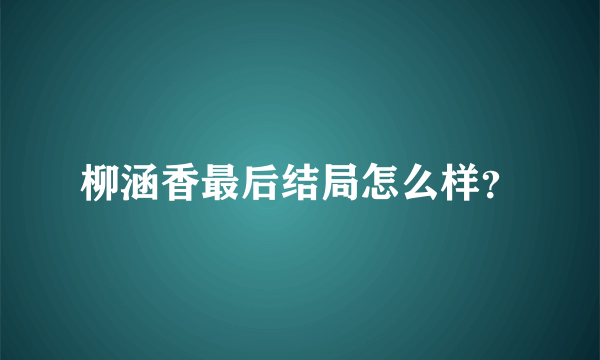 柳涵香最后结局怎么样?